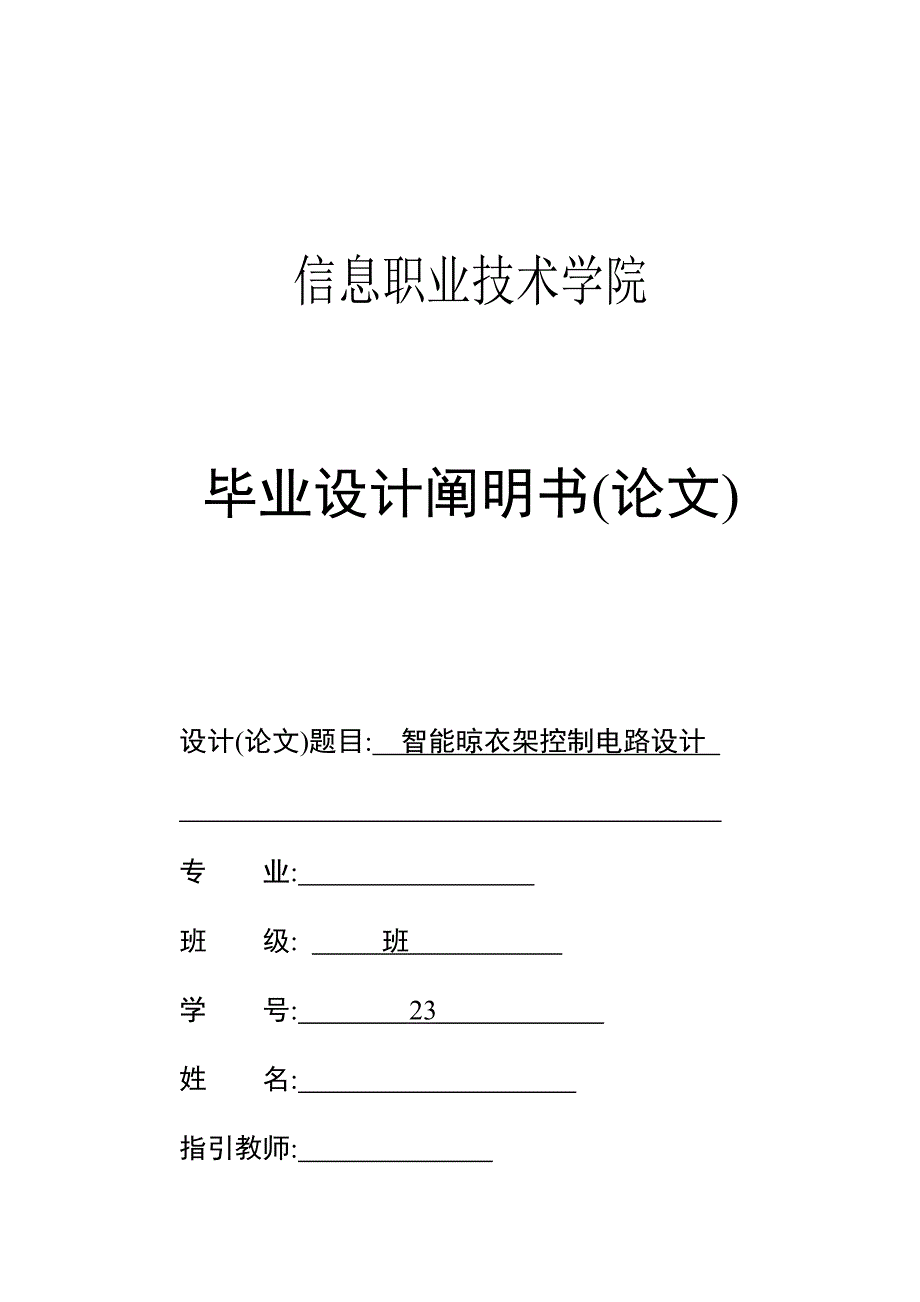 信息职业技术学院

毕业设计阐明书(论文)

设计(论文)题目: 智能晾衣架控制电路设计

专　　业:

班　　级: 班

学　　号: 23

姓　　名:

指引教师: